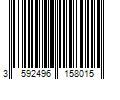 3 592496 158015